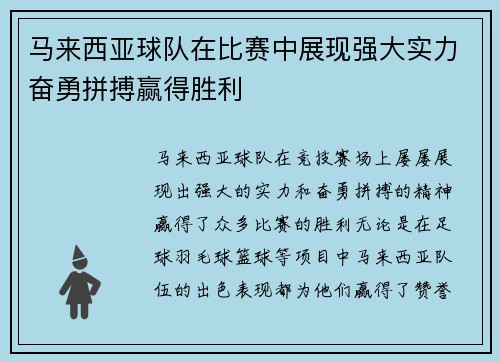 马来西亚球队在比赛中展现强大实力奋勇拼搏赢得胜利

马来西亚球队在竞技赛场上屡屡展现出强大的实力和奋勇拼搏的精神赢得了众多比赛的胜利无论是在足球羽毛球篮球等项目中马来西亚队伍的出色表现都为他们赢得了赞誉